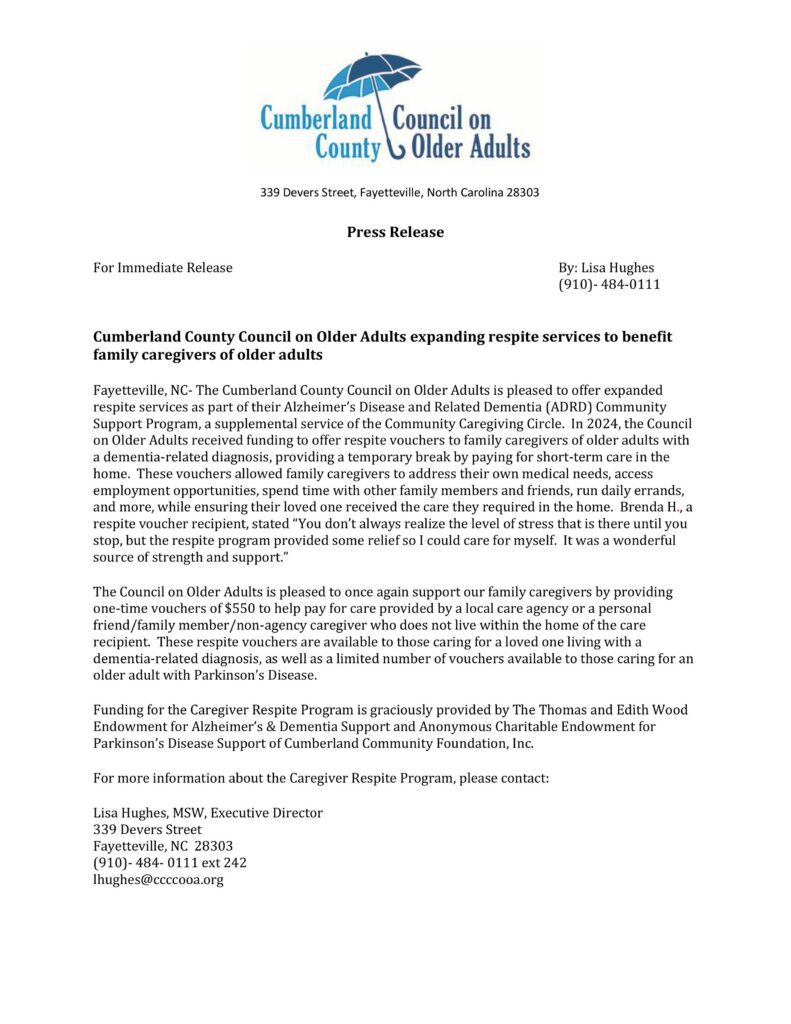 Cumberland County Council on Older Adults

339 Devers Street, Fayetteville, North Carolina 28303

Press Release

For Immediate Release

By: Lisa Hughes
(910)- 484-0111

Cumberland County Council on Older Adults expanding respite services to benefit family caregivers of older adults

Fayetteville, NC- The Cumberland County Council on Older Adults is pleased to offer expanded respite services as part of their Alzheimer's Disease and Related Dementia (ADRD) Community Support Program, a supplemental service of the Community Caregiving Circle. In 2024, the Council on Older Adults received funding to offer respite vouchers to family caregivers of older adults with a dementia-related diagnosis, providing a temporary break by paying for short-term care in the home. These vouchers allowed family caregivers to address their own medical needs, access employment opportunities, spend time with other family members and friends, run daily errands, and more, while ensuring their loved one received the care they required in the home. Brenda H., a respite voucher recipient, stated "You don't always realize the level of stress that is there until you stop, but the respite program provided some relief so I could care for myself. It was a wonderful source of strength and support."

The Council on Older Adults is pleased to once again support our family caregivers by providing one-time vouchers of $550 to help pay for care provided by a local care agency or a personal friend/family member/non-agency caregiver who does not live within the home of the care recipient. These respite vouchers are available to those caring for a loved one living with a dementia-related diagnosis, as well as a limited number of vouchers available to those caring for an older adult with Parkinson's Disease.

Funding for the Caregiver Respite Program is graciously provided by The Thomas and Edith Wood Endowment for Alzheimer's & Dementia Support and Anonymous Charitable Endowment for Parkinson's Disease Support of Cumberland Community Foundation, Inc.

For more information about the Caregiver Respite Program, please contact:

Lisa Hughes, MSW, Executive Director
339 Devers Street
Fayetteville, NC 28303
(910)- 484- 0111 ext 242
lhughes@ccccooa.org